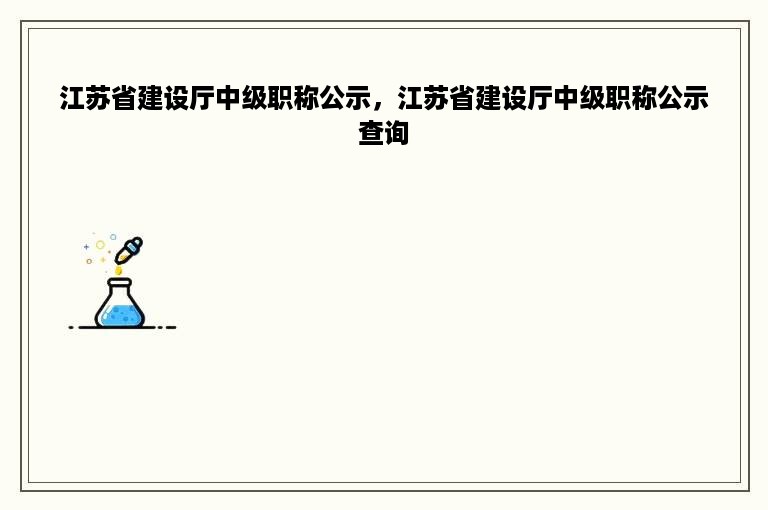 江苏省建设厅中级职称公示，江苏省建设厅中级职称公示查询